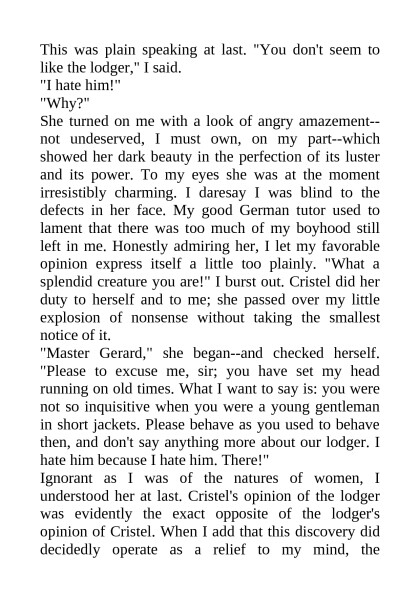 This was plain speaking at last. "You don't seem to like the lodger," I said.

"I hate him!"

"Why?"

She turned on me with a look of angry amazement--not undeserved, I must own, on my part--which showed her dark beauty in the perfection of its luster and its power. To my eyes she was at the moment irresistibly charming. I daresay I was blind to the defects in her face. My good German tutor used to lament that there was too much of my boyhood still left in me. Honestly admiring her, I let my favorable opinion express itself a little too plainly. "What a splendid creature you are!" I burst out. Cristel did her duty to herself and to me; she passed over my little explosion of nonsense without taking the smallest notice of it.

"Master Gerard," she began--and checked herself. "Please to excuse me, sir; you have set my head running on old times. What I want to say is: you were not so inquisitive when you were a young gentleman in short jackets. Please behave as you used to behave then, and don't say anything more about our lodger. I hate him because I hate him. There!"

Ignorant as I was of the natures of women, I understood her at last. Cristel's opinion of the lodger was evidently the exact opposite of the lodger's opinion of Cristel. When I add that this discovery did decidedly operate as a relief to my mind, the